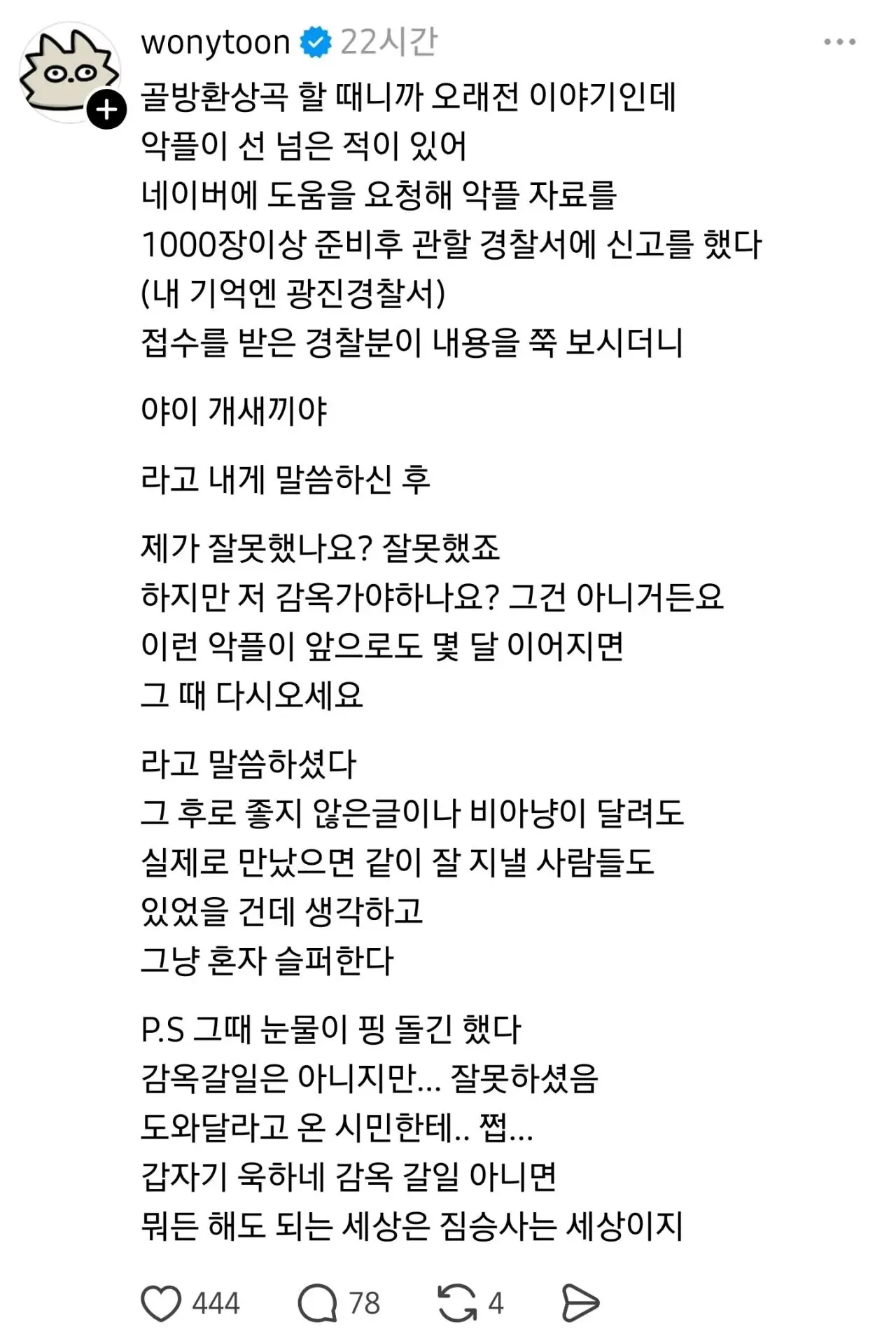 wonytoon 22시간

골방환상곡 할 때니까 오래전 이야기인데
악플이 선 넘은 적이 있어
네이버에 도움을 요청해 악플 자료를
1000장이상 준비후 관할 경찰서에 신고를 했다
(내 기억엔 광진경찰서)
접수를 받은 경찰분이 내용을 쭉 보시더니

야이 개새끼야

라고 내게 말씀하신 후

제가 잘못했나요? 잘못했죠
하지만 저 감옥가야하나요? 그건 아니거든요
이런 악플이 앞으로도 몇 달 이어지면
그 때 다시오세요

라고 말씀하셨다
그 후로 좋지 않은글이나 비아냥이 달려도
실제로 만났으면 같이 잘 지낼 사람들도
있었을 건데 생각하고
그냥 혼자 슬퍼한다

P.S 그때 눈물이 핑 돌긴 했다
감옥갈일은 아니지만... 잘못하셨음
도와달라고 온 시민한테.. 쩝...
갑자기 욱하네 감옥 갈일 아니면
뭐든 해도 되는 세상은 짐승사는 세상이지

444 78 4